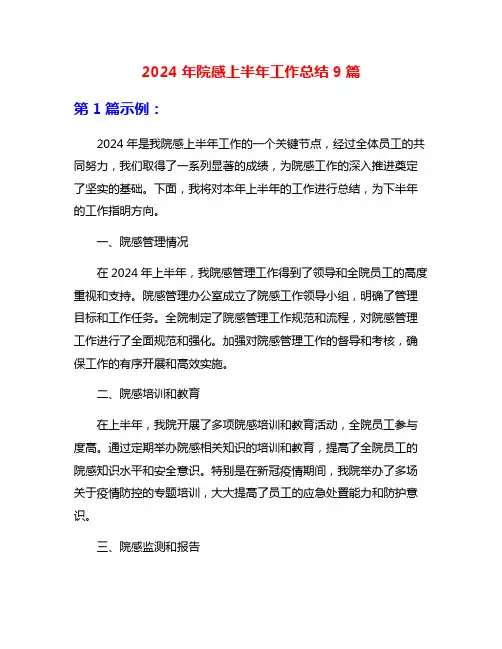 2024 年院感上半年工作总结 9 篇

第 1 篇示例：

2024 年是我院感上半年工作的一个关键节点，经过全体员工的共同努力，我们取得了一系列显著的成绩，为院感工作的深入推进奠定了坚实的基础。下面，我将对本年上半年的工作进行总结，为下半年的工作指明方向。

一、院感管理情况

在 2024 年上半年，我院感管理工作得到了领导和全院员工的高度重视和支持。院感管理办公室成立了院感工作领导小组，明确了管理目标和工作任务。全院制定了院感管理工作规范和流程，对院感管理工作进行了全面规范和强化。加强对院感管理工作的督导和考核，确保工作的有序开展和高效实施。

二、院感培训和教育

在上半年，我院开展了多项院感培训和教育活动，全院员工参与度高。通过定期举办院感相关知识的培训和教育，提高了全院员工的院感知识水平和安全意识。特别是在新冠疫情期间，我院举办了多场关于疫情防控的专题培训，大大提高了员工的应急处置能力和防护意识。

三、院感监测和报告